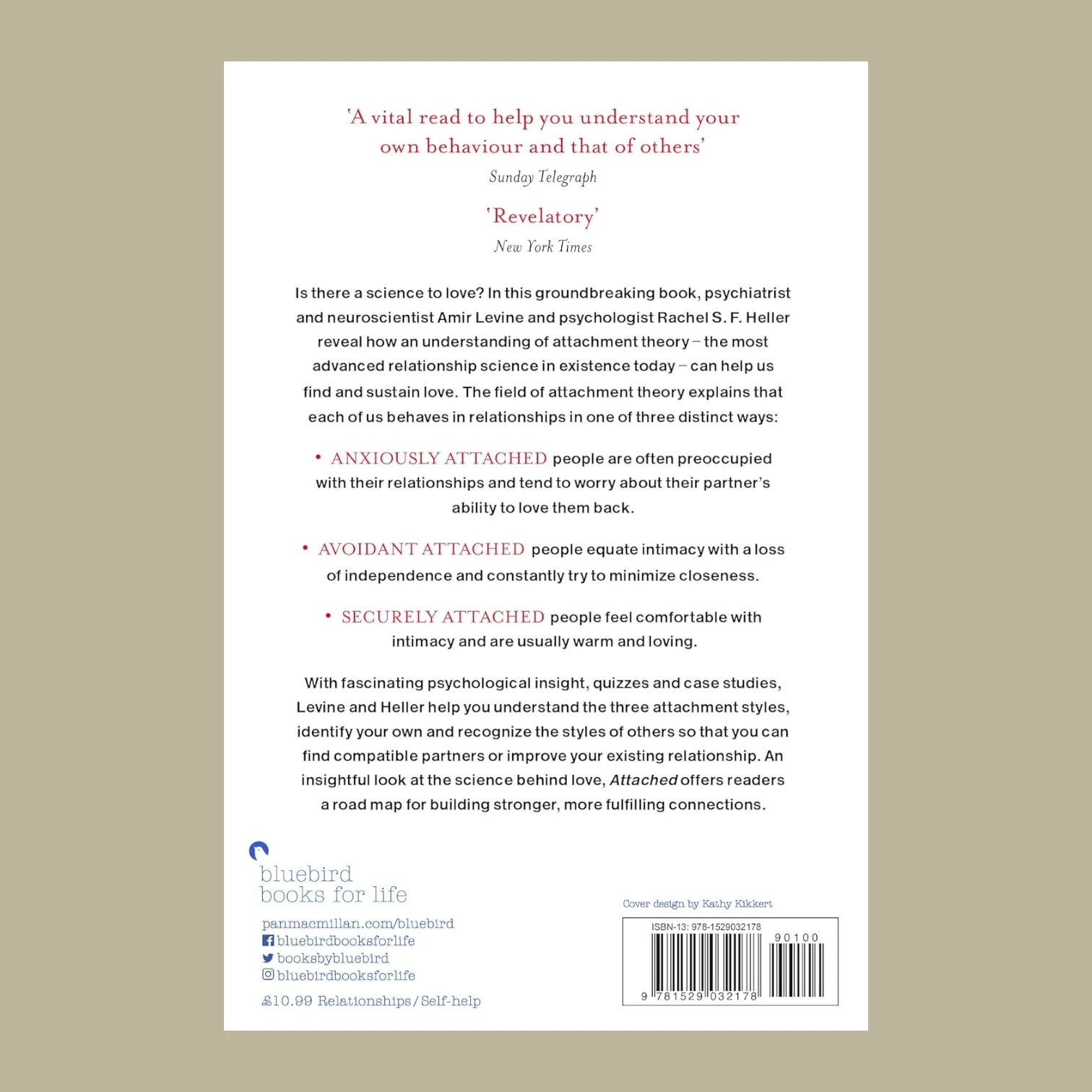 'A vital read to help you understand your own behaviour and that of others'
Sunday Telegraph

'Revelatory'
New York Times

Is there a science to love? In this groundbreaking book, psychiatrist and neuroscientist Amir Levine and psychologist Rachel S. F. Heller reveal how an understanding of attachment theory – the most advanced relationship science in existence today – can help us find and sustain love. The field of attachment theory explains that each of us behaves in relationships in one of three distinct ways:

• ANXIOUSLY ATTACHED people are often preoccupied with their relationships and tend to worry about their partner's ability to love them back.

• AVOIDANT ATTACHED people equate intimacy with a loss of independence and constantly try to minimize closeness.

• SECURELY ATTACHED people feel comfortable with intimacy and are usually warm and loving.

With fascinating psychological insight, quizzes and case studies, Levine and Heller help you understand the three attachment styles, identify your own and recognize the styles of others so that you can find compatible partners or improve your existing relationship. An insightful look at the science behind love, Attached offers readers a road map for building stronger, more fulfilling connections.

bluebird
books for life

panmacmillan.com/bluebird
bluebirdbooksforlife
booksbybluebird
bluebirdbooksforlife

£10.99 Relationships / Self-help

Cover design by Kathy Kikkert

ISBN-13: 978-1529032178
90100
9 781529 032178